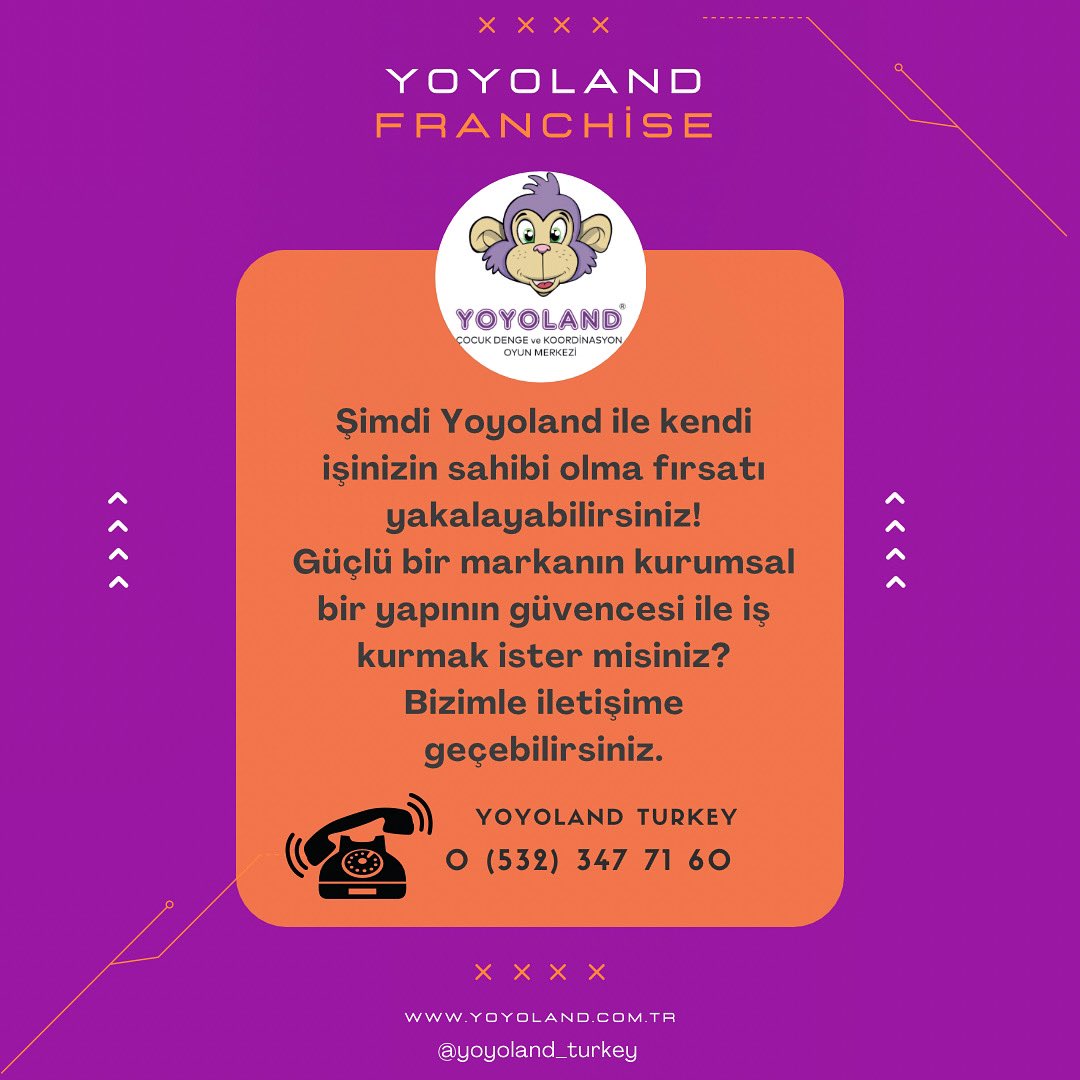 YOYOLAND
FRANCHİSE

YOYOLAND®
ÇOCUK DENGE ve KOORDİNASYON OYUN MERKEZİ

Şimdi Yoyoland ile kendi işinizin sahibi olma fırsatı yakalayabilirsiniz!
Güçlü bir markanın kurumsal bir yapının güvencesi ile iş kurmak ister misiniz?
Bizimle iletişime geçebilirsiniz.

YOYOLAND TURKEY
0 (532) 347 71 60

WWW.YOYOLAND.COM.TR
@yoyoland_turkey